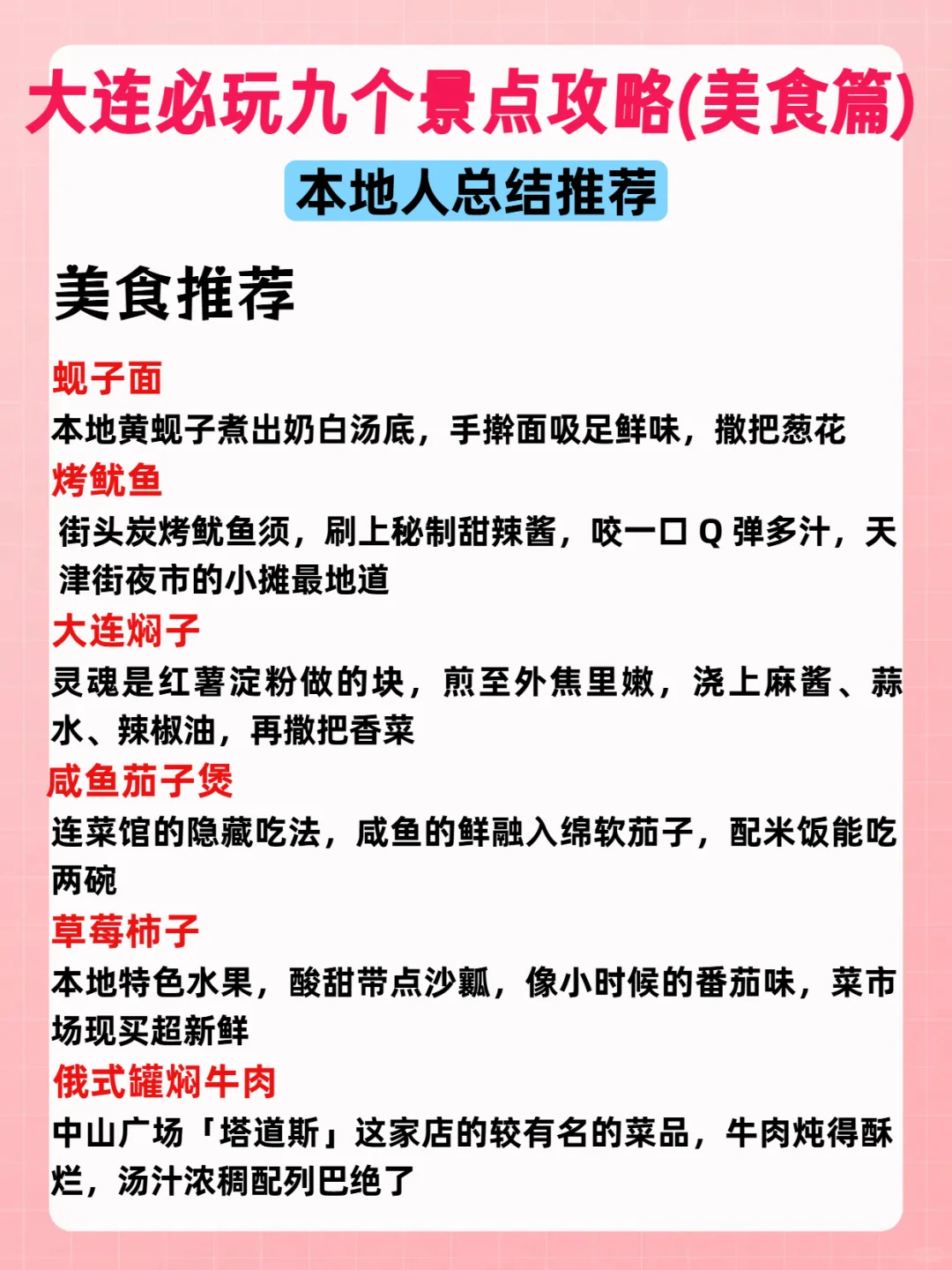 大连必玩九个景点攻略(美食篇)

本地人总结推荐

美食推荐

蚬子面
本地黄蚬子煮出奶白汤底，手擀面吸足鲜味，撒把葱花

烤鱿鱼
街头炭烤鱿鱼须，刷上秘制甜辣酱，咬一口 Q 弹多汁，天津街夜市的小摊最地道

大连焖子
灵魂是红薯淀粉做的块，煎至外焦里嫩，浇上麻酱、蒜水、辣椒油，再撒把香菜

咸鱼茄子煲
连菜馆的隐藏吃法，咸鱼的鲜融入绵软茄子，配米饭能吃两碗

草莓柿子
本地特色水果，酸甜带点沙瓤，像小时候的番茄味，菜市场现买超新鲜

俄式罐焖牛肉
中山广场「塔道斯」这家店的较有名的菜品，牛肉炖得酥烂，汤汁浓稠配列巴绝了